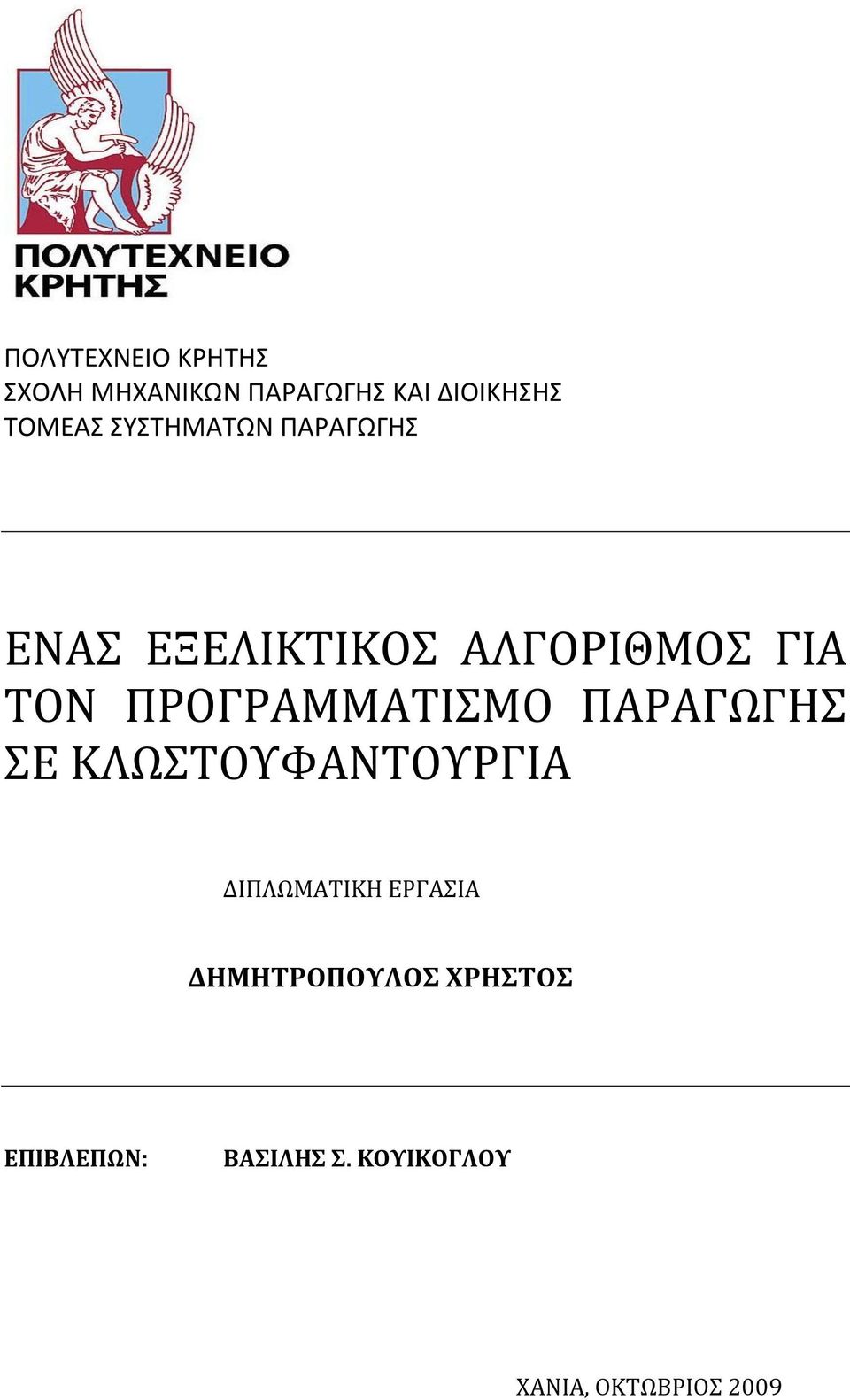 ΠΟΛΥΤΕΧΝΕΙΟ ΚΡΗΤΗΣ

ΠΟΛΥΤΕΧΝΕΙΟ ΚΡΗΤΗΣ
ΣΧΟΛΗ ΜΗΧΑΝΙΚΩΝ ΠΑΡΑΓΩΓΗΣ ΚΑΙ ΔΙΟΙΚΗΣΗΣ
ΤΟΜΕΑΣ ΣΥΣΤΗΜΑΤΩΝ ΠΑΡΑΓΩΓΗΣ

ΕΝΑΣ ΕΞΕΛΙΚΤΙΚΟΣ ΑΛΓΟΡΙΘΜΟΣ ΓΙΑ ΤΟΝ ΠΡΟΓΡΑΜΜΑΤΙΣΜΟ ΠΑΡΑΓΩΓΗΣ ΣΕ ΚΛΩΣΤΟΥΦΑΝΤΟΥΡΓΙΑ

ΔΙΠΛΩΜΑΤΙΚΗ ΕΡΓΑΣΙΑ

ΔΗΜΗΤΡΟΠΟΥΛΟΣ ΧΡΗΣΤΟΣ

ΕΠΙΒΛΕΠΩΝ: ΒΑΣΙΛΗΣ Σ. ΚΟΥΙΚΟΓΛΟΥ

ΧΑΝΙΑ, ΟΚΤΩΒΡΙΟΣ 2009